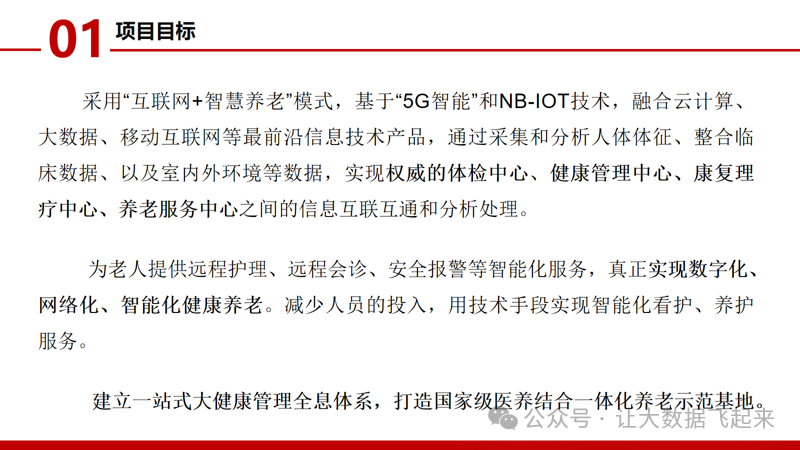 01 项目目标

采用“互联网+智慧养老”模式，基于“5G智能”和NB-IOT技术，融合云计算、大数据、移动互联网等最前沿信息技术产品，通过采集和分析人体体征、整合临床数据、以及室内外环境等数据，实现权威的体检中心、健康管理中心、康复理疗中心、养老服务中心之间的信息互联互通和分析处理。

为老人提供远程护理、远程会诊、安全报警等智能化服务，真正实现数字化、网络化、智能化健康养老。减少人员的投入，用技术手段实现智能化看护、养护服务。

建立一站式大健康管理全息体系，打造国家级医养结合一体化养老示范基地。

公众号 · 让大数据飞起来